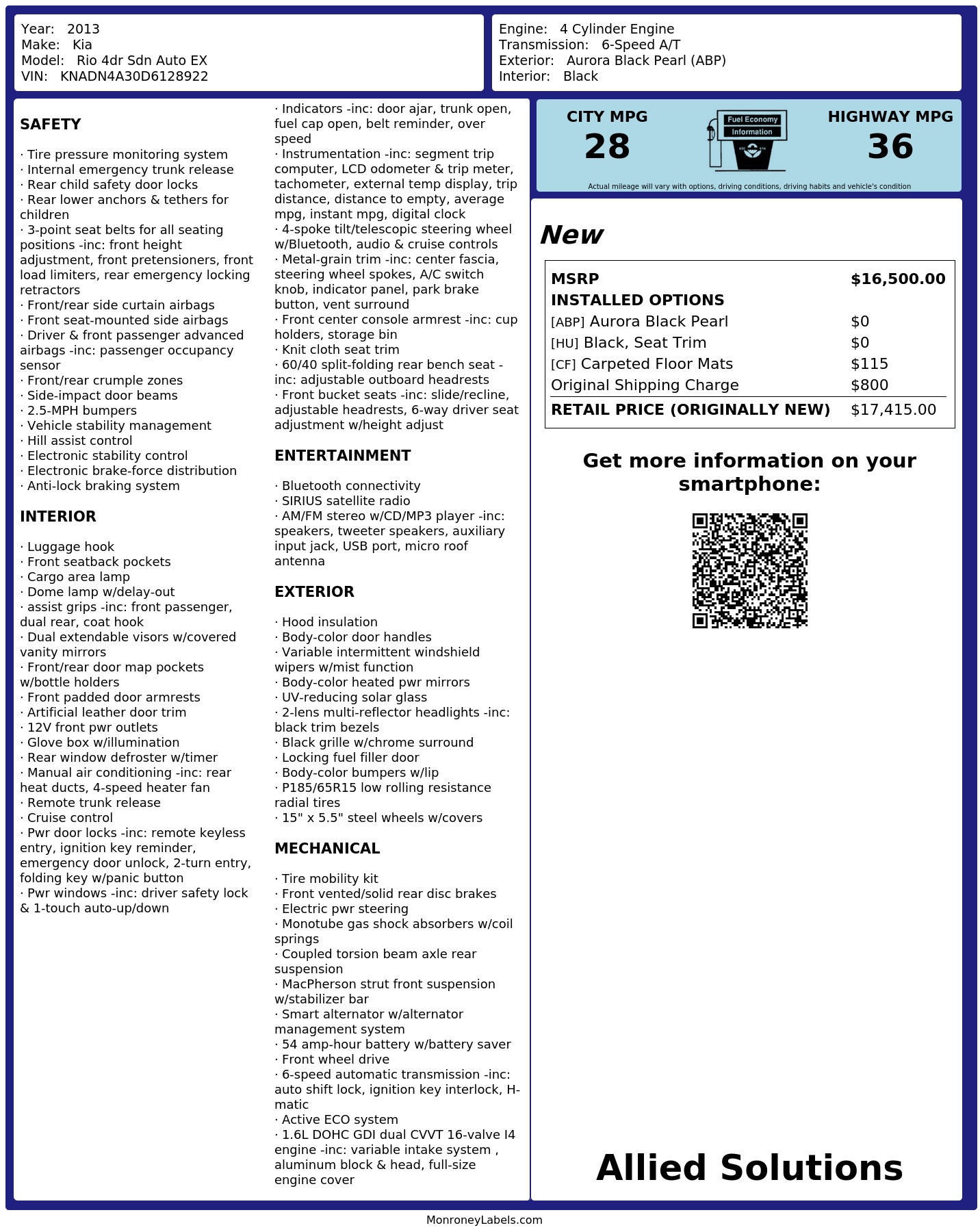 Year: 2013
Make: Kia
Model: Rio 4dr Sdn Auto EX
VIN: KNADN4A30D6128922

Engine: 4 Cylinder Engine
Transmission: 6-Speed A/T
Exterior: Aurora Black Pearl (ABP)
Interior: Black

SAFETY

· Tire pressure monitoring system
· Internal emergency trunk release
· Rear child safety door locks
· Rear lower anchors & tethers for children
· 3-point seat belts for all seating positions -inc: front height adjustment, front pretensioners, front load limiters, rear emergency locking retractors
· Front/rear side curtain airbags
· Front seat-mounted side airbags
· Driver & front passenger advanced airbags -inc: passenger occupancy sensor
· Front/rear crumple zones
· Side-impact door beams
· 2.5-MPH bumpers
· Vehicle stability management
· Hill assist control
· Electronic stability control
· Electronic brake-force distribution
· Anti-lock braking system

INTERIOR

· Luggage hook
· Front seatback pockets
· Cargo area lamp
· Dome lamp w/delay-out
· assist grips -inc: front passenger, dual rear, coat hook
· Dual extendable visors w/covered vanity mirrors
· Front/rear door map pockets w/bottle holders
· Front padded door armrests
· Artificial leather door trim
· 12V front pwr outlets
· Glove box w/illumination
· Rear window defroster w/timer
· Manual air conditioning -inc: rear heat ducts, 4-speed heater fan
· Remote trunk release
· Cruise control
· Pwr door locks -inc: remote keyless entry, ignition key reminder, emergency door unlock, 2-turn entry, folding key w/panic button
· Pwr windows -inc: driver safety lock & 1-touch auto-up/down

· Indicators -inc: door ajar, trunk open, fuel cap open, belt reminder, over speed
· Instrumentation -inc: segment trip computer, LCD odometer & trip meter, tachometer, external temp display, trip distance, distance to empty, average mpg, instant mpg, digital clock
· 4-spoke tilt/telescopic steering wheel w/Bluetooth, audio & cruise controls
· Metal-grain trim -inc: center fascia, steering wheel spokes, A/C switch knob, indicator panel, park brake button, vent surround
· Front center console armrest -inc: cup holders, storage bin
· Knit cloth seat trim
· 60/40 split-folding rear bench seat -inc: adjustable outboard headrests
· Front bucket seats -inc: slide/recline, adjustable headrests, 6-way driver seat adjustment w/height adjust

ENTERTAINMENT

· Bluetooth connectivity
· SIRIUS satellite radio
· AM/FM stereo w/CD/MP3 player -inc: speakers, tweeter speakers, auxiliary input jack, USB port, micro roof antenna

EXTERIOR

· Hood insulation
· Body-color door handles
· Variable intermittent windshield wipers w/mist function
· Body-color heated pwr mirrors
· UV-reducing solar glass
· 2-lens multi-reflector headlights -inc: black trim bezels
· Black grille w/chrome surround
· Locking fuel filler door
· Body-color bumpers w/lip
· P185/65R15 low rolling resistance radial tires
· 15" x 5.5" steel wheels w/covers

MECHANICAL

· Tire mobility kit
· Front vented/solid rear disc brakes
· Electric pwr steering
· Monotube gas shock absorbers w/coil springs
· Coupled torsion beam axle rear suspension
· MacPherson strut front suspension w/stabilizer bar
· Smart alternator w/alternator management system
· 54 amp-hour battery w/battery saver
· Front wheel drive
· 6-speed automatic transmission -inc: auto shift lock, ignition key interlock, H-matic
· Active ECO system
· 1.6L DOHC GDI dual CVVT 16-valve I4 engine -inc: variable intake system , aluminum block & head, full-size engine cover

CITY MPG
28

Fuel Economy
Information

HIGHWAY MPG
36

Actual mileage will vary with options, driving conditions, driving habits and vehicle's condition

New

MSRP $16,500.00
INSTALLED OPTIONS
[ABP] Aurora Black Pearl $0
[HU] Black, Seat Trim $0
[CF] Carpeted Floor Mats $115
Original Shipping Charge $800
RETAIL PRICE (ORIGINALLY NEW) $17,415.00

Get more information on your smartphone:

Allied Solutions

MonroneyLabels.com